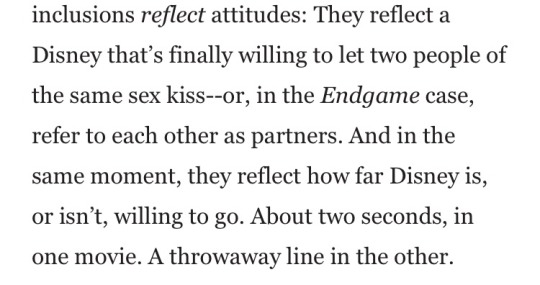 inclusions reflect attitudes: They reflect a Disney that's finally willing to let two people of the same sex kiss--or, in the Endgame case, refer to each other as partners. And in the same moment, they reflect how far Disney is, or isn't, willing to go. About two seconds, in one movie. A throwaway line in the other.